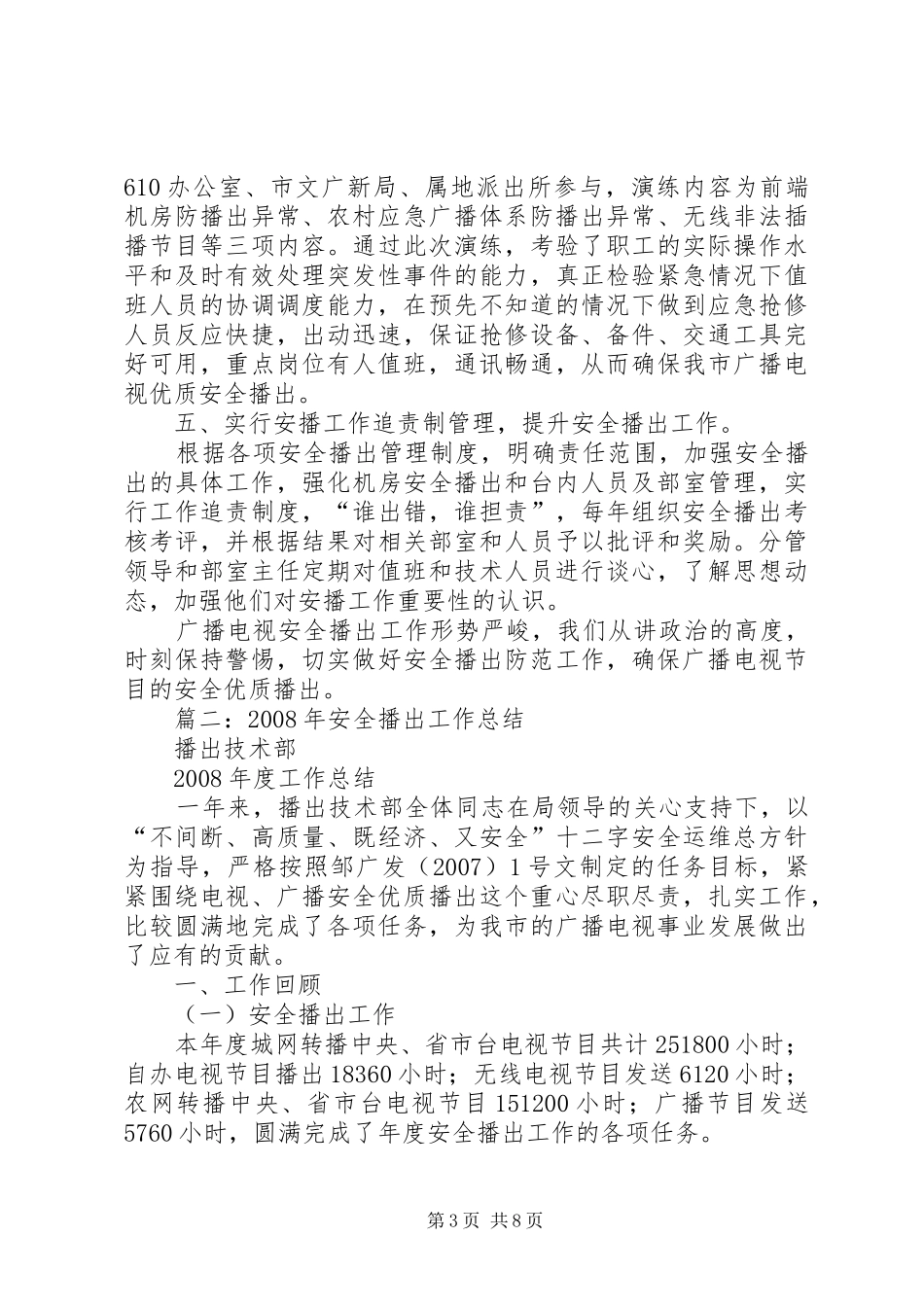 610 办公室、市文广新局、属地派出所参与，演练内容为前端机房防播出异常、农村应急广播体系防播出异常、无线非法插播节目等三项内容。通过此次演练，考验了职工的实际操作水平和及时有效处理突发性事件的能力，真正检验紧急情况下值班人员的协调调度能力，在预先不知道的情况下做到应急抢修人员反应快捷，出动迅速，保证抢修设备、备件、交通工具完好可用，重点岗位有人值班，通讯畅通，从而确保我市广播电视优质安全播出。

五、实行安播工作追责制管理，提升安全播出工作。

根据各项安全播出管理制度，明确责任范围，加强安全播出的具体工作，强化机房安全播出和台内人员及部室管理，实行工作追责制度，“谁出错，谁担责”，每年组织安全播出考核考评，并根据结果对相关部室和人员予以批评和奖励。分管领导和部室主任定期对值班和技术人员进行谈心，了解思想动态，加强他们对安播工作重要性的认识。

广播电视安全播出工作形势严峻，我们从讲政治的高度，时刻保持警惕，切实做好安全播出防范工作，确保广播电视节目的安全优质播出。

篇二：2008 年安全播出工作总结

播出技术部

2008 年度工作总结

一年来，播出技术部全体同志在局领导的关心支持下，以“不间断、高质量、既经济、又安全”十二字安全运维总方针为指导，严格按照邹广发（2007）1 号文制定的任务目标，紧紧围绕电视、广播安全优质播出这个重心尽职尽责，扎实工作，比较圆满地完成了各项任务，为我市的广播电视事业发展做出了应有的贡献。

一、工作回顾

（一）安全播出工作

本年度城网转播中央、省市台电视节目共计 251800 小时；自办电视节目播出 18360 小时；无线电视节目发送 6120 小时；农网转播中央、省市台电视节目 151200 小时；广播节目发送 5760 小时，圆满完成了年度安全播出工作的各项任务。

第 3 页 共 8 页